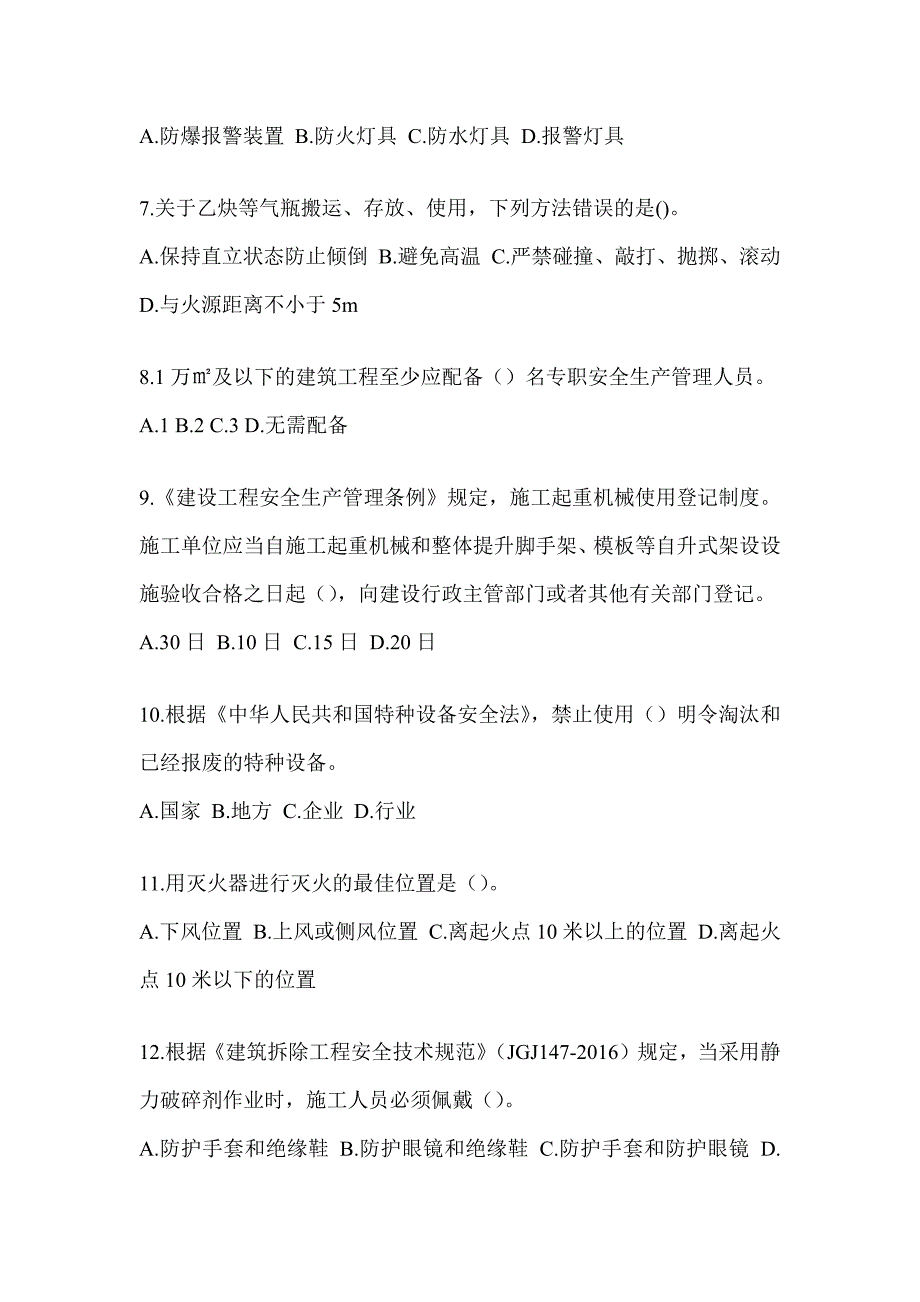 A.防爆报警装置 B.防火灯具 C.防水灯具 D.报警灯具

7.关于乙炔等气瓶搬运、存放、使用，下列方法错误的是()。

A.保持直立状态防止倾倒 B.避免高温 C.严禁碰撞、敲打、抛掷、滚动 D.与火源距离不小于 5m

8.1 万㎡及以下的建筑工程至少应配备（）名专职安全生产管理人员。

A.1 B.2 C.3 D.无需配备

9.《建设工程安全生产管理条例》规定，施工起重机械使用登记制度。施工单位应当自施工起重机械和整体提升脚手架、模板等自升式架设设施验收合格之日起（），向建设行政主管部门或者其他有关部门登记。

A.30 日 B.10 日 C.15 日 D.20 日

10.根据《中华人民共和国特种设备安全法》，禁止使用（）明令淘汰和已经报废的特种设备。

A.国家 B.地方 C.企业 D.行业

11.用灭火器进行灭火的最佳位置是（）。

A.下风位置 B.上风或侧风位置 C.离起火点 10 米以上的位置 D.离起火点 10 米以下的位置

12.根据《建筑拆除工程安全技术规范》（JGJ147-2016）规定，当采用静力破碎剂作业时，施工人员必须佩戴（）。

A.防护手套和绝缘鞋 B.防护眼镜和绝缘鞋 C.防护手套和防护眼镜 D.